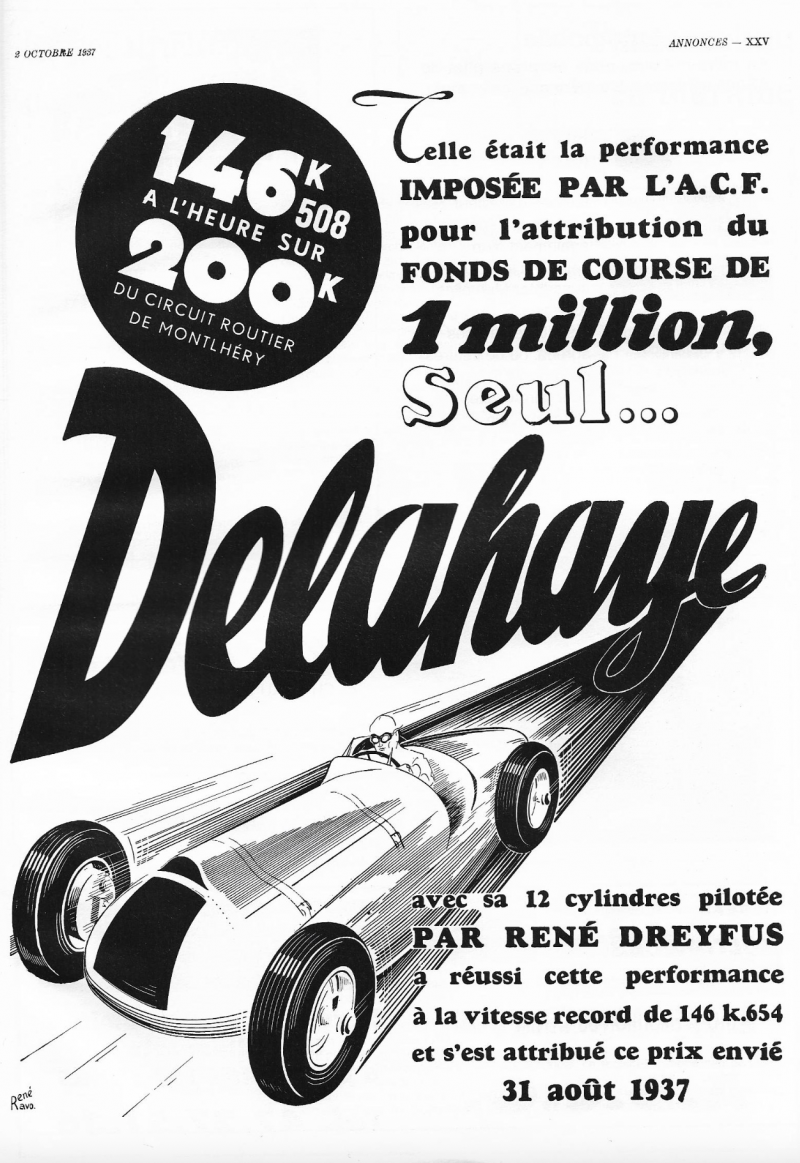 2 OCTOBRE 1937

ANNONCES — XXV

146 K 508
A L'HEURE SUR
200 K
DU CIRCUIT ROUTIER
DE MONTLHÉRY

Telle était la performance IMPOSÉE PAR L'A.C.F. pour l'attribution du FONDS DE COURSE DE

1 million,

Seul...

Delahaye

avec sa 12 cylindres pilotée
PAR RENÉ DREYFUS
a réussi cette performance
à la vitesse record de 146 k.654
et s'est attribué ce prix envié
31 août 1937

René Ravo.